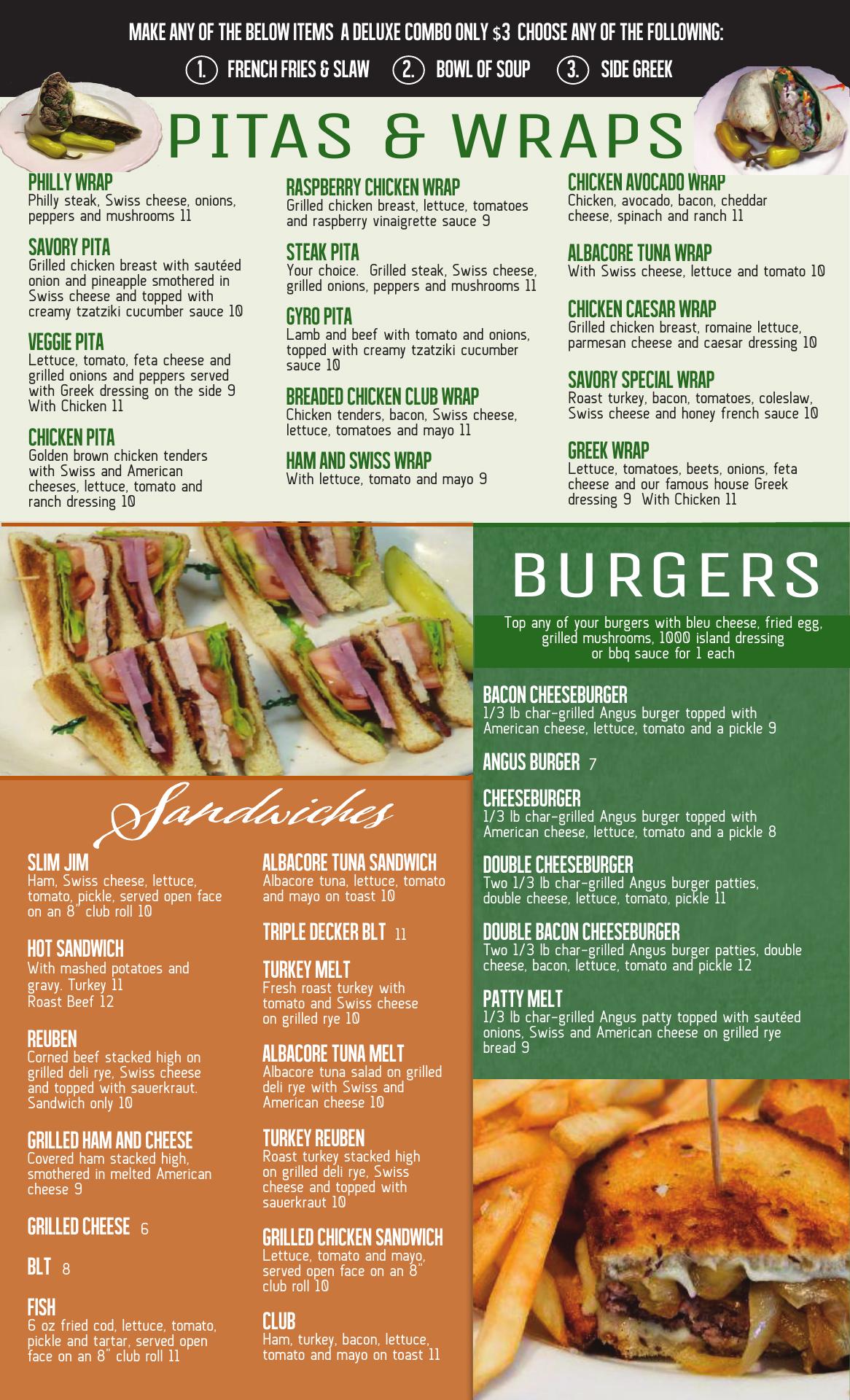 MAKE ANY OF THE BELOW ITEMS A DELUXE COMBO ONLY $3 CHOOSE ANY OF THE FOLLOWING:

1. FRENCH FRIES & SLAW 2. BOWL OF SOUP 3. SIDE GREEK

PITAS & WRAPS

PHILLY WRAP
Philly steak, Swiss cheese, onions, peppers and mushrooms 11

SAVORY PITA
Grilled chicken breast with sautéed onion and pineapple smothered in Swiss cheese and topped with creamy tzatziki cucumber sauce 10

VEGGIE PITA
Lettuce, tomato, feta cheese and grilled onions and peppers served with Greek dressing on the side 9 With Chicken 11

CHICKEN PITA
Golden brown chicken tenders with Swiss and American cheeses, lettuce, tomato and ranch dressing 10

RASPBERRY CHICKEN WRAP
Grilled chicken breast, lettuce, tomatoes and raspberry vinaigrette sauce 9

STEAK PITA
Your choice. Grilled steak, Swiss cheese, grilled onions, peppers and mushrooms 11

GYRO PITA
Lamb and beef with tomato and onions, topped with creamy tzatziki cucumber sauce 10

BREADED CHICKEN CLUB WRAP
Chicken tenders, bacon, Swiss cheese, lettuce, tomatoes and mayo 11

HAM AND SWISS WRAP
With lettuce, tomato and mayo 9

CHICKEN AVOCADO WRAP
Chicken, avocado, bacon, cheddar cheese, spinach and ranch 11

ALBACORE TUNA WRAP
With Swiss cheese, lettuce and tomato 10

CHICKEN CAESAR WRAP
Grilled chicken breast, romaine lettuce, parmesan cheese and caesar dressing 10

SAVORY SPECIAL WRAP
Roast turkey, bacon, tomatoes, coleslaw, Swiss cheese and honey french sauce 10

GREEK WRAP
Lettuce, tomatoes, beets, onions, feta cheese and our famous house Greek dressing 9 With Chicken 11

Sandwiches

SLIM JIM
Ham, Swiss cheese, lettuce, tomato, pickle, served open face on an 8" club roll 10

HOT SANDWICH
With mashed potatoes and gravy. Turkey 11
Roast Beef 12

REUBEN
Corned beef stacked high on grilled deli rye, Swiss cheese and topped with sauerkraut. Sandwich only 10

GRILLED HAM AND CHEESE
Covered ham stacked high, smothered in melted American cheese 9

GRILLED CHEESE 6

BLT 8

FISH
6 oz fried cod, lettuce, tomato, pickle and tartar, served open face on an 8" club roll 11

ALBACORE TUNA SANDWICH
Albacore tuna, lettuce, tomato and mayo on toast 10

TRIPLE DECKER BLT 11

TURKEY MELT
Fresh roast turkey with tomato and Swiss cheese on grilled rye 10

ALBACORE TUNA MELT
Albacore tuna salad on grilled deli rye with Swiss and American cheese 10

TURKEY REUBEN
Roast turkey stacked high on grilled deli rye, Swiss cheese and topped with sauerkraut 10

GRILLED CHICKEN SANDWICH
Lettuce, tomato and mayo, served open face on an 8" club roll 10

CLUB
Ham, turkey, bacon, lettuce, tomato and mayo on toast 11

BURGERS

Top any of your burgers with bleu cheese, fried egg, grilled mushrooms, 1000 island dressing or bbq sauce for 1 each

BACON CHEESEBURGER
1/3 lb char-grilled Angus burger topped with American cheese, lettuce, tomato and a pickle 9

ANGUS BURGER 7

CHEESEBURGER
1/3 lb char-grilled Angus burger topped with American cheese, lettuce, tomato and a pickle 8

DOUBLE CHEESEBURGER
Two 1/3 lb char-grilled Angus burger patties, double cheese, lettuce, tomato, pickle 11

DOUBLE BACON CHEESEBURGER
Two 1/3 lb char-grilled Angus burger patties, double cheese, bacon, lettuce, tomato and pickle 12

PATTY MELT
1/3 lb char-grilled Angus patty topped with sautéed onions, Swiss and American cheese on grilled rye bread 9